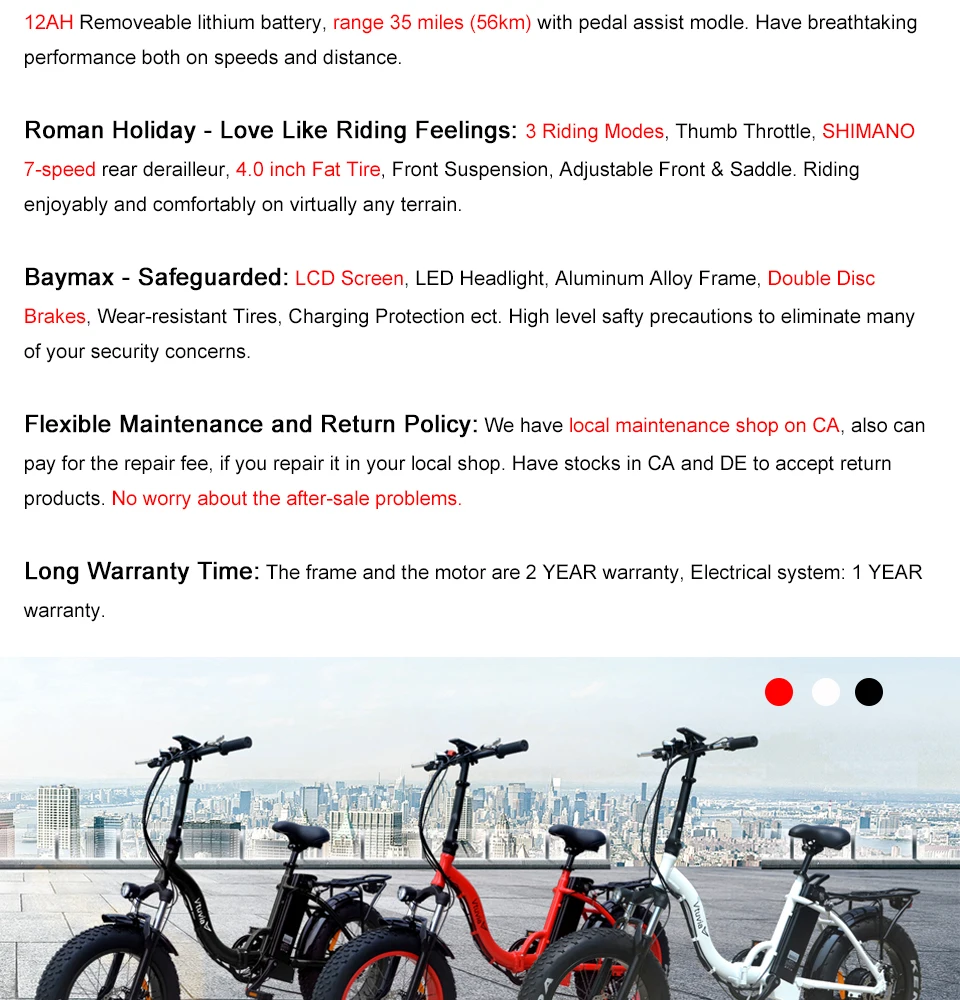 12AH Removeable lithium battery, range 35 miles (56km) with pedal assist modle. Have breathtaking performance both on speeds and distance.

Roman Holiday - Love Like Riding Feelings: 3 Riding Modes, Thumb Throttle, SHIMANO 7-speed rear derailleur, 4.0 inch Fat Tire, Front Suspension, Adjustable Front & Saddle. Riding enjoyably and comfortably on virtually any terrain.

Baymax - Safeguarded: LCD Screen, LED Headlight, Aluminum Alloy Frame, Double Disc Brakes, Wear-resistant Tires, Charging Protection ect. High level safty precautions to eliminate many of your security concerns.

Flexible Maintenance and Return Policy: We have local maintenance shop on CA, also can pay for the repair fee, if you repair it in your local shop. Have stocks in CA and DE to accept return products. No worry about the after-sale problems.

Long Warranty Time: The frame and the motor are 2 YEAR warranty, Electrical system: 1 YEAR warranty.